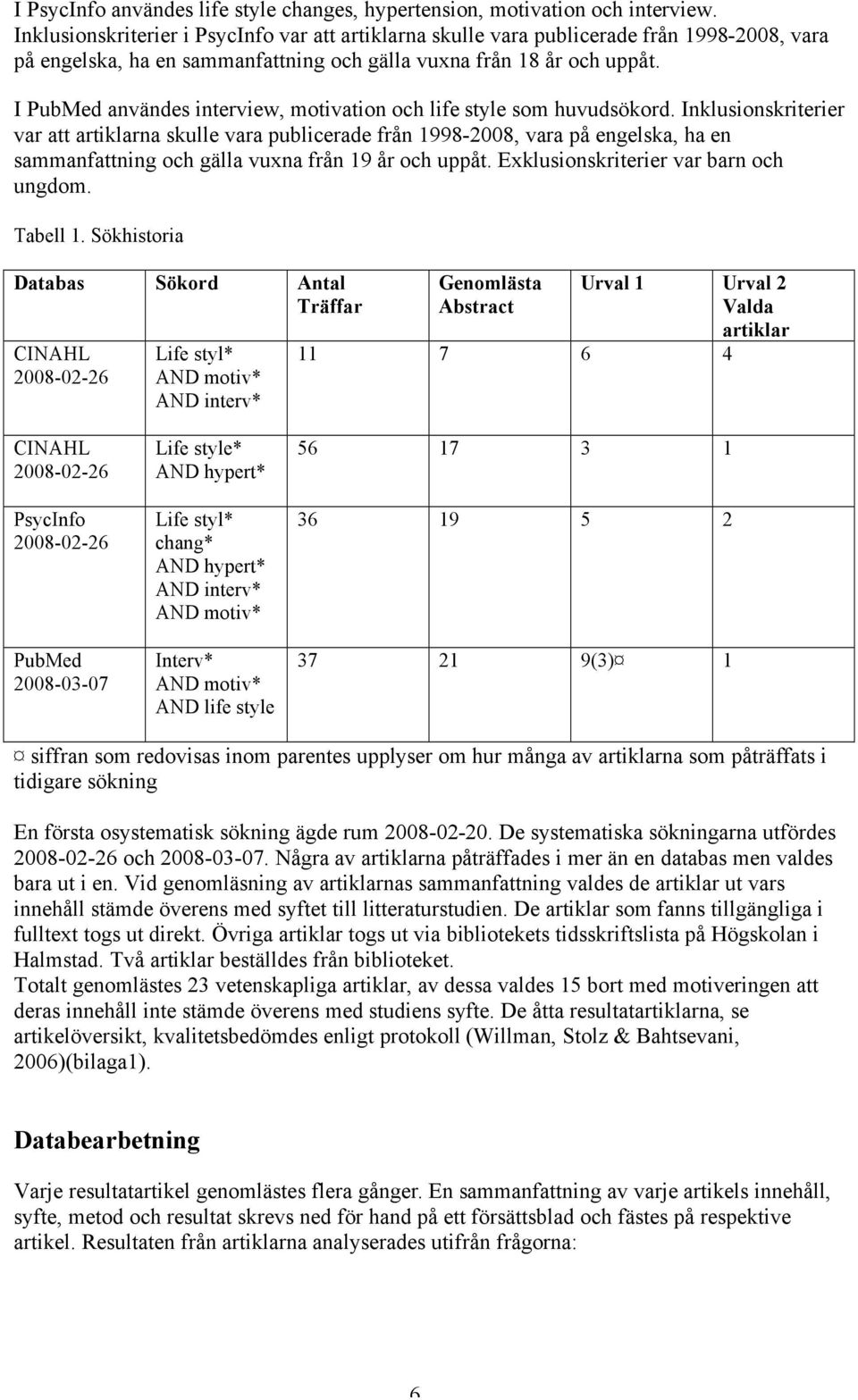 I PsycInfo användes life style changes, hypertension, motivation och interview. Inklusionskriterier i PsycInfo var att artiklarna skulle vara publicerade från 1998-2008, vara på engelska, ha en sammanfattning och gälla vuxna från 18 år och uppåt.

I PubMed användes interview, motivation och life style som huvudsökord. Inklusionskriterier var att artiklarna skulle vara publicerade från 1998-2008, vara på engelska, ha en sammanfattning och gälla vuxna från 19 år och uppåt. Exklusionskriterier var barn och ungdom.

Tabell 1. Sökhistoria

| Databas | Sökord | Antal Träffar | Genomlästa Abstract | Urval 1 | Urval 2 Valda artiklar |
|---|---|---|---|---|---|
| CINAHL 2008-02-26 | Life styl* AND motiv* AND interv* | 11 | 7 | 6 | 4 |
| CINAHL 2008-02-26 | Life style* AND hypert* | 56 | 17 | 3 | 1 |
| PsycInfo 2008-02-26 | Life styl* chang* AND hypert* AND interv* AND motiv* | 36 | 19 | 5 | 2 |
| PubMed 2008-03-07 | Interv* AND motiv* AND life style | 37 | 21 | 9(3)¤ | 1 |

¤ siffran som redovisas inom parentes upplyser om hur många av artiklarna som påträffats i tidigare sökning

En första osystematisk sökning ägde rum 2008-02-20. De systematiska sökningarna utfördes 2008-02-26 och 2008-03-07. Några av artiklarna påträffades i mer än en databas men valdes bara ut i en. Vid genomläsning av artiklarnas sammanfattning valdes de artiklar ut vars innehåll stämde överens med syftet till litteraturstudien. De artiklar som fanns tillgängliga i fulltext togs ut direkt. Övriga artiklar togs ut via bibliotekets tidsskriftslista på Högskolan i Halmstad. Två artiklar beställdes från biblioteket.
Totalt genomlästes 23 vetenskapliga artiklar, av dessa valdes 15 bort med motiveringen att deras innehåll inte stämde överens med studiens syfte. De åtta resultatartiklarna, se artikelöversikt, kvalitetsbedömdes enligt protokoll (Willman, Stolz & Bahtsevani, 2006)(bilaga1).

Databearbetning

Varje resultatartikel genomlästes flera gånger. En sammanfattning av varje artikels innehåll, syfte, metod och resultat skrevs ned för hand på ett försättsblad och fästes på respektive artikel. Resultaten från artiklarna analyserades utifrån frågorna:

6